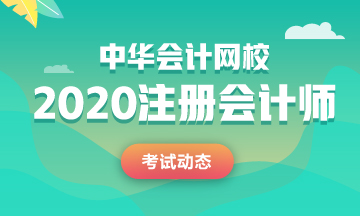 中华会计网校

2020注册会计师

考试动态